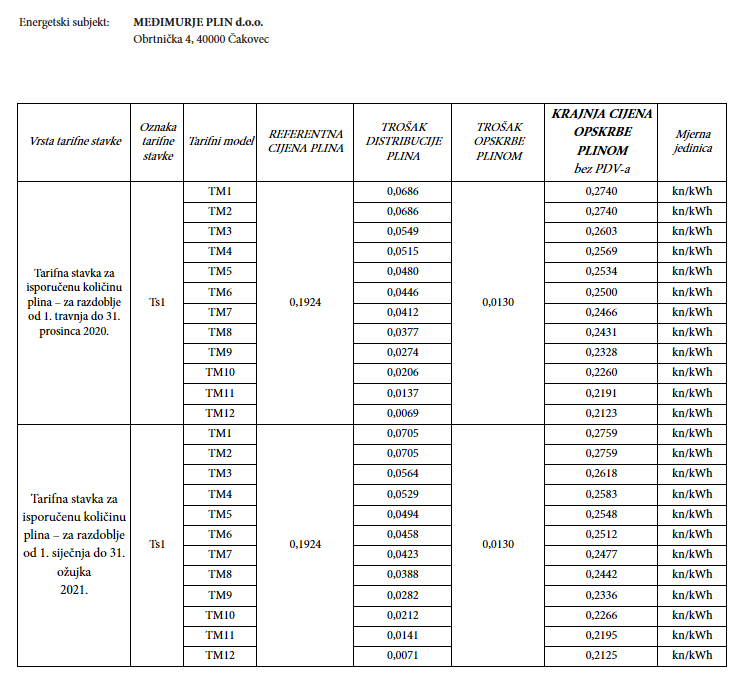 Energetski subjekt: MEĐIMURJE PLIN d.o.o.
Obrtnička 4, 40000 Čakovec

| Vrsta tarifne stavke | Oznaka tarifne stavke | Tarifni model | REFERENTNA CIJENA PLINA | TROŠAK DISTRIBUCIJE PLINA | TROŠAK OPSKRBE PLINOM | KRAJNJA CIJENA OPSKRBE PLINOM bez PDV-a | Mjerna jedinica |
|---|---|---|---|---|---|---|---|
| Tarifna stavka za isporučenu količinu plina – za razdoblje od 1. travnja do 31. prosinca 2020. | Ts1 | TM1 | 0,1924 | 0,0686 | 0,0130 | 0,2740 | kn/kWh |
| | | TM2 | | 0,0686 | | 0,2740 | kn/kWh |
| | | TM3 | | 0,0549 | | 0,2603 | kn/kWh |
| | | TM4 | | 0,0515 | | 0,2569 | kn/kWh |
| | | TM5 | | 0,0480 | | 0,2534 | kn/kWh |
| | | TM6 | | 0,0446 | | 0,2500 | kn/kWh |
| | | TM7 | | 0,0412 | | 0,2466 | kn/kWh |
| | | TM8 | | 0,0377 | | 0,2431 | kn/kWh |
| | | TM9 | | 0,0274 | | 0,2328 | kn/kWh |
| | | TM10 | | 0,0206 | | 0,2260 | kn/kWh |
| | | TM11 | | 0,0137 | | 0,2191 | kn/kWh |
| | | TM12 | | 0,0069 | | 0,2123 | kn/kWh |
| Tarifna stavka za isporučenu količinu plina – za razdoblje od 1. siječnja do 31. ožujka 2021. | Ts1 | TM1 | 0,1924 | 0,0705 | 0,0130 | 0,2759 | kn/kWh |
| | | TM2 | | 0,0705 | | 0,2759 | kn/kWh |
| | | TM3 | | 0,0564 | | 0,2618 | kn/kWh |
| | | TM4 | | 0,0529 | | 0,2583 | kn/kWh |
| | | TM5 | | 0,0494 | | 0,2548 | kn/kWh |
| | | TM6 | | 0,0458 | | 0,2512 | kn/kWh |
| | | TM7 | | 0,0423 | | 0,2477 | kn/kWh |
| | | TM8 | | 0,0388 | | 0,2442 | kn/kWh |
| | | TM9 | | 0,0282 | | 0,2336 | kn/kWh |
| | | TM10 | | 0,0212 | | 0,2266 | kn/kWh |
| | | TM11 | | 0,0141 | | 0,2195 | kn/kWh |
| | | TM12 | | 0,0071 | | 0,2125 | kn/kWh |